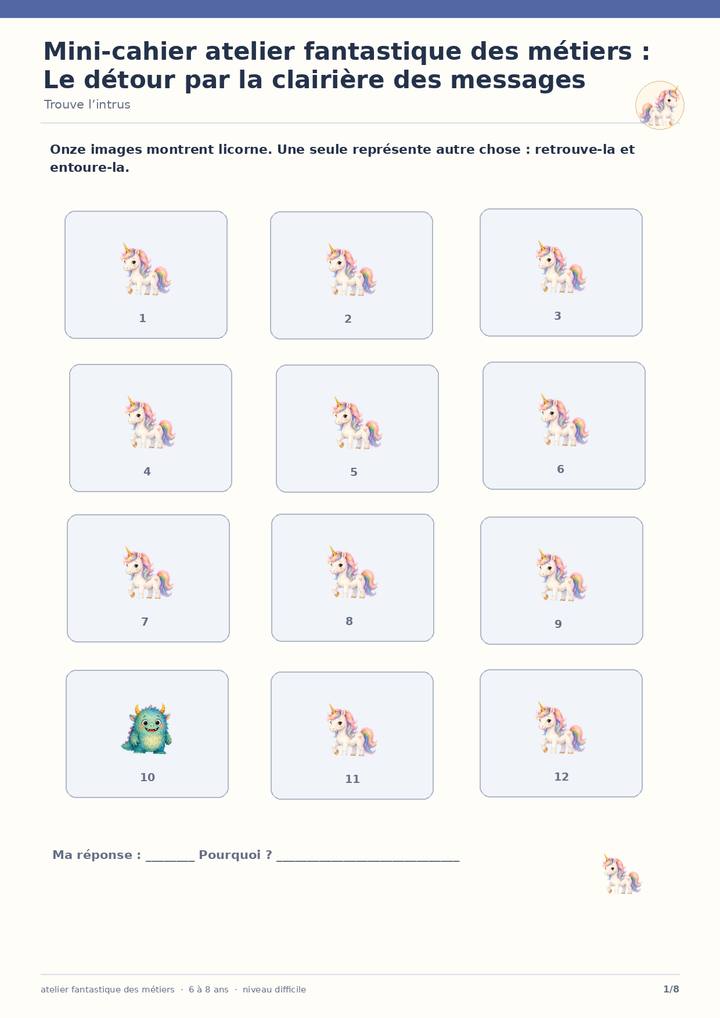 Mini-cahier atelier fantastique des métiers : Le détour par la clairière des messages

Trouve l'intrus

Onze images montrent licorne. Une seule représente autre chose : retrouve-la et entoure-la.

1

2

3

4

5

6

7

8

9

10

11

12

Ma réponse : ____ Pourquoi ? ____

atelier fantastique des métiers · 6 à 8 ans · niveau difficile

1/8